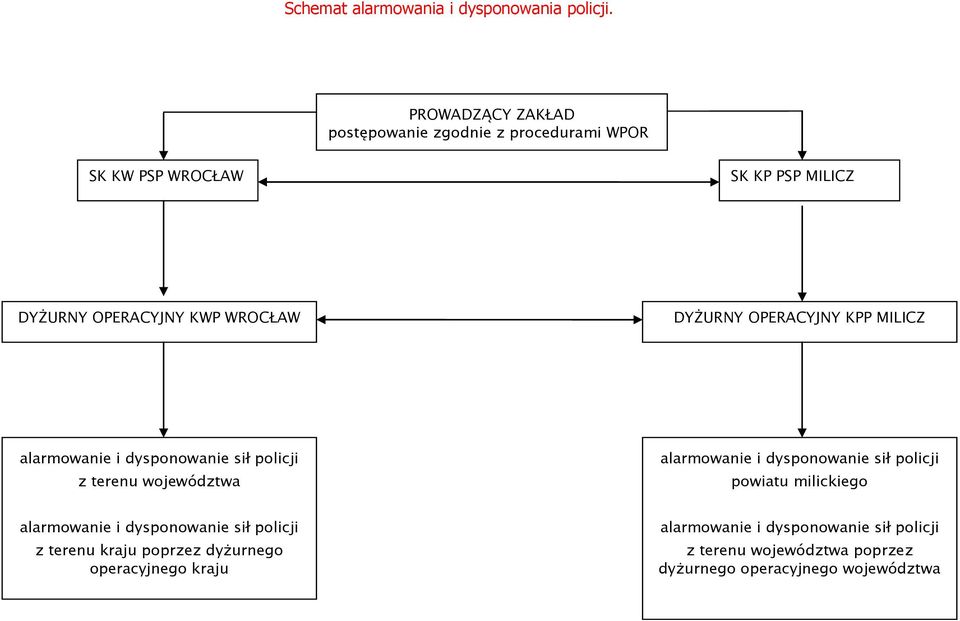 Schemat alarmowania i dysponowania policji.

PROWADZĄCY ZAKŁAD
postępowanie zgodnie z procedurami WPOR

SK KW PSP WROCŁAW

SK KP PSP MILICZ

DYŻURNY OPERACYJNY KWP WROCŁAW

DYŻURNY OPERACYJNY KPP MILICZ

alarmowanie i dysponowanie sił policji z terenu województwa

alarmowanie i dysponowanie sił policji z terenu kraju poprzez dyżurnego operacyjnego kraju

alarmowanie i dysponowanie sił policji powiatu milickiego

alarmowanie i dysponowanie sił policji z terenu województwa poprzez dyżurnego operacyjnego województwa